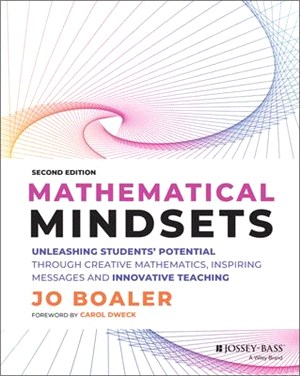 SECOND EDITION

MATHEMATICAL MINDSETS

UNLEASHING STUDENTS' POTENTIAL THROUGH CREATIVE MATHEMATICS, INSPIRING MESSAGES AND INNOVATIVE TEACHING

JO BOALER

FOREWORD BY CAROL DWECK

JOSSEY-BASS
A Wiley Brand